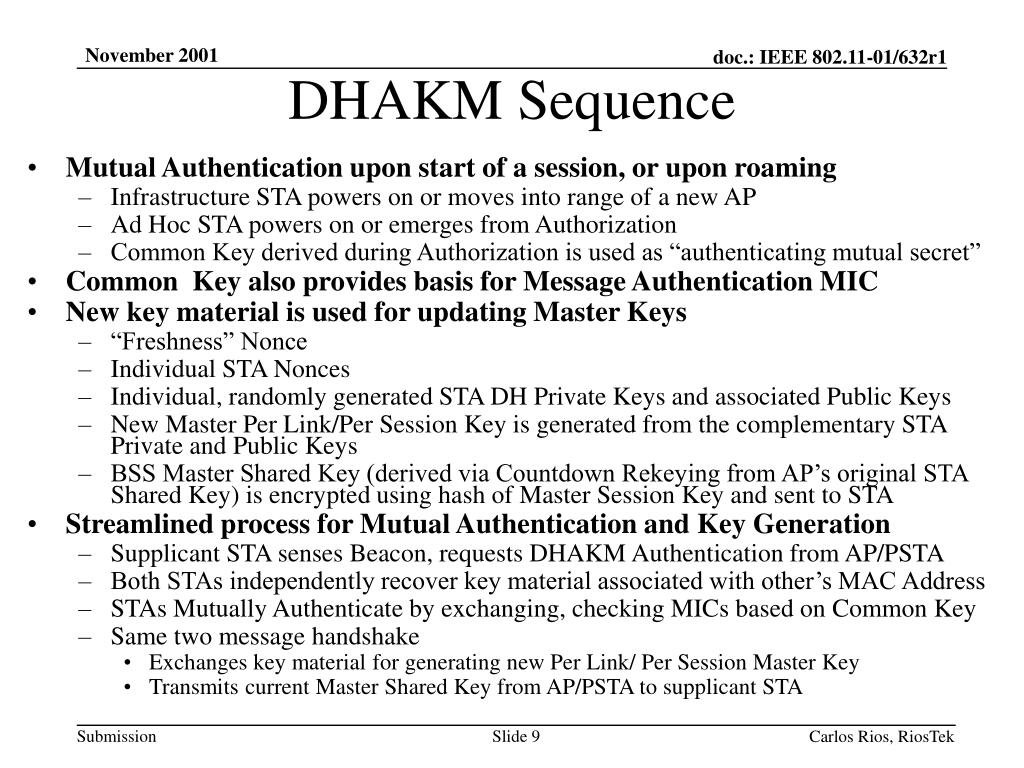 November 2001

doc.: IEEE 802.11-01/632r1

DHAKM Sequence

• Mutual Authentication upon start of a session, or upon roaming
– Infrastructure STA powers on or moves into range of a new AP
– Ad Hoc STA powers on or emerges from Authorization
– Common Key derived during Authorization is used as “authenticating mutual secret”
• Common Key also provides basis for Message Authentication MIC
• New key material is used for updating Master Keys
– “Freshness” Nonce
– Individual STA Nonces
– Individual, randomly generated STA DH Private Keys and associated Public Keys
– New Master Per Link/Per Session Key is generated from the complementary STA Private and Public Keys
– BSS Master Shared Key (derived via Countdown Rekeying from AP’s original STA Shared Key) is encrypted using hash of Master Session Key and sent to STA
• Streamlined process for Mutual Authentication and Key Generation
– Supplicant STA senses Beacon, requests DHAKM Authentication from AP/PSTA
– Both STAs independently recover key material associated with other’s MAC Address
– STAs Mutually Authenticate by exchanging, checking MICs based on Common Key
– Same two message handshake
• Exchanges key material for generating new Per Link/ Per Session Master Key
• Transmits current Master Shared Key from AP/PSTA to supplicant STA

Submission

Slide 9

Carlos Rios, RiosTek